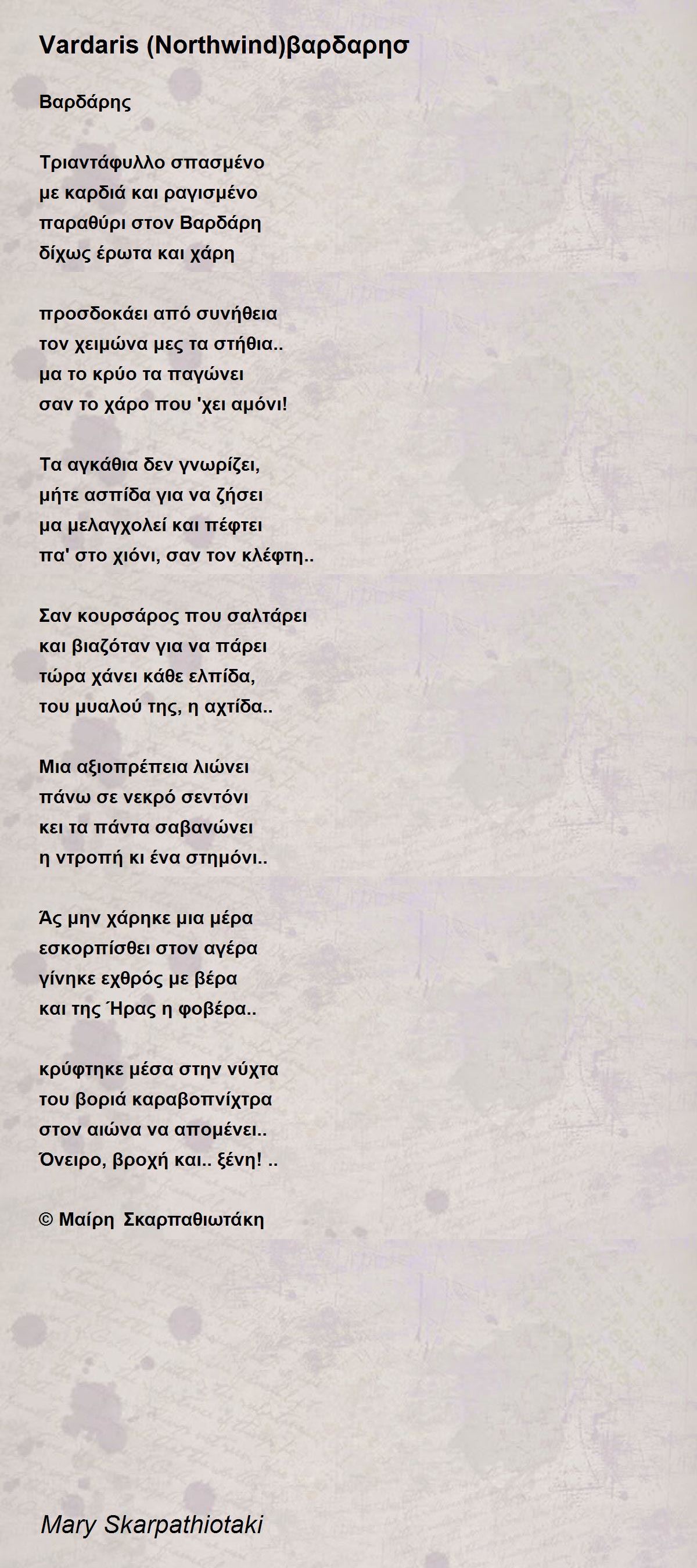 Vardaris (Northwind)βαρδαρησ

Βαρδάρης

Τριαντάφυλλο σπασμένο
με καρδιά και ραγισμένο
παραθύρι στον Βαρδάρη
δίχως έρωτα και χάρη

προσδοκάει από συνήθεια
τον χειμώνα μες τα στήθια..
μα το κρύο τα παγώνει
σαν το χάρο που 'χει αμόνι!

Τα αγκάθια δεν γνωρίζει,
μήτε ασπίδα για να ζήσει
μα μελαγχολεί και πέφτει
πα' στο χιόνι, σαν τον κλέφτη..

Σαν κουρσάρος που σαλτάρει
και βιαζόταν για να πάρει
τώρα χάνει κάθε ελπίδα,
του μυαλού της, η αχτίδα..

Μια αξιοπρέπεια λιώνει
πάνω σε νεκρό σεντόνι
κει τα πάντα σαβανώνει
η ντροπή κι ένα στημόνι..

Άς μην χάρηκε μια μέρα
εσκορπίσθει στον αγέρα
γίνηκε εχθρός με βέρα
και της Ήρας η φοβέρα..

κρύφτηκε μέσα στην νύχτα
του βοριά καραβοπνίχτρα
στον αιώνα να απομένει..
Όνειρο, βροχή και.. ξένη! ..

© Μαίρη Σκαρπαθιωτάκη

Mary Skarpathiotaki